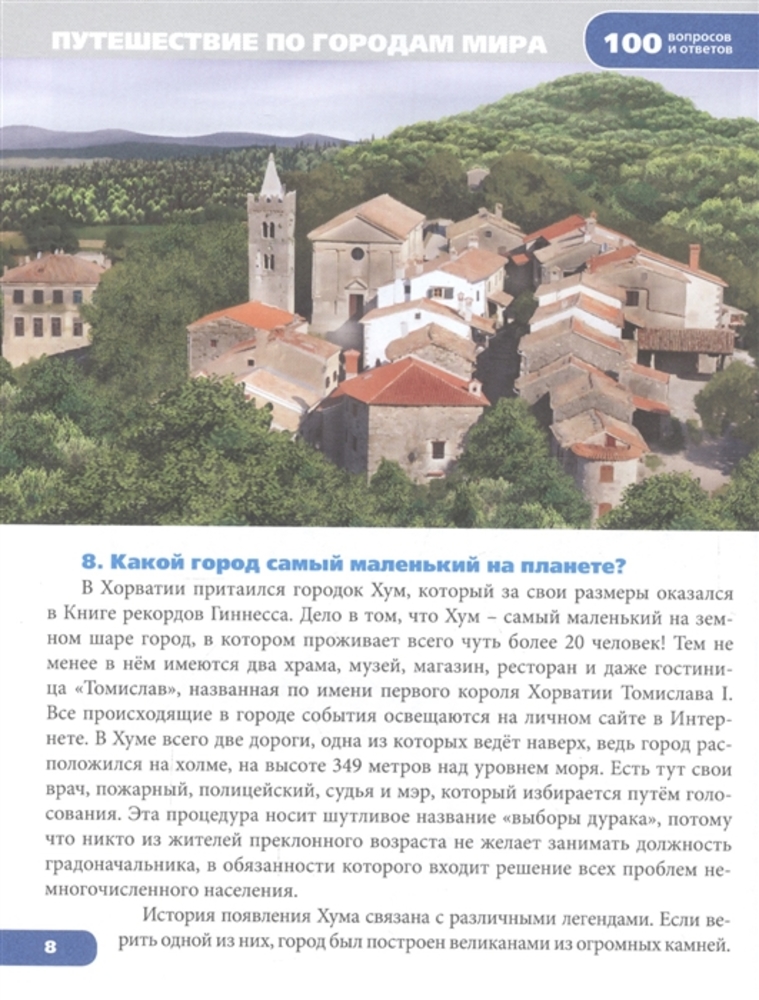 ПУТЕШЕСТВИЕ ПО ГОРОДАМ МИРА

100 вопросов и ответов

8. Какой город самый маленький на планете?

В Хорватии притаился городок Хум, который за свои размеры оказался в Книге рекордов Гиннесса. Дело в том, что Хум – самый маленький на земном шаре город, в котором проживает всего чуть более 20 человек! Тем не менее в нём имеются два храма, музей, магазин, ресторан и даже гостиница «Томислав», названная по имени первого короля Хорватии Томислава I. Все происходящие в городе события освещаются на личном сайте в Интернете. В Хуме всего две дороги, одна из которых ведёт наверх, ведь город расположился на холме, на высоте 349 метров над уровнем моря. Есть тут свои врач, пожарный, полицейский, судья и мэр, который избирается путём голосования. Эта процедура носит шутливое название «выборы дурака», потому что никто из жителей преклонного возраста не желает занимать должность градоначальника, в обязанности которого входит решение всех проблем немногочисленного населения.

История появления Хума связана с различными легендами. Если верить одной из них, город был построен великанами из огромных камней.

8